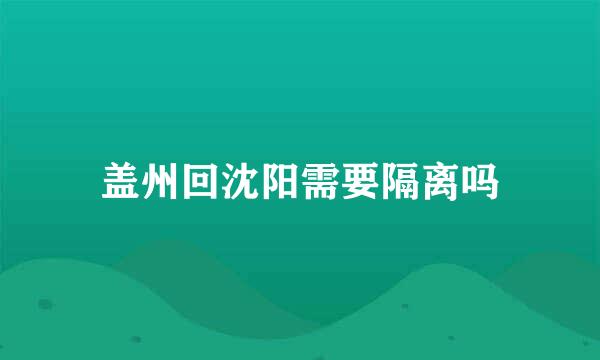 盖州回沈阳需要隔离吗